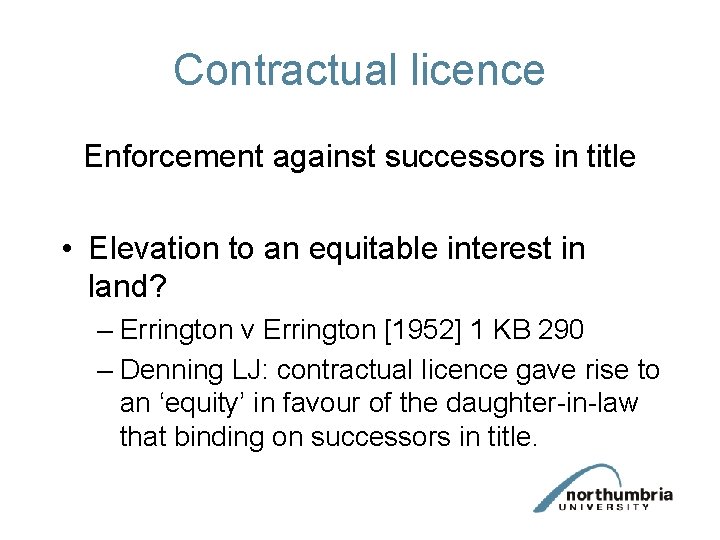 Contractual licence

Enforcement against successors in title

• Elevation to an equitable interest in land?
– Errington v Errington [1952] 1 KB 290
– Denning LJ: contractual licence gave rise to an ‘equity’ in favour of the daughter-in-law that binding on successors in title.

northumbria UNIVERSITY